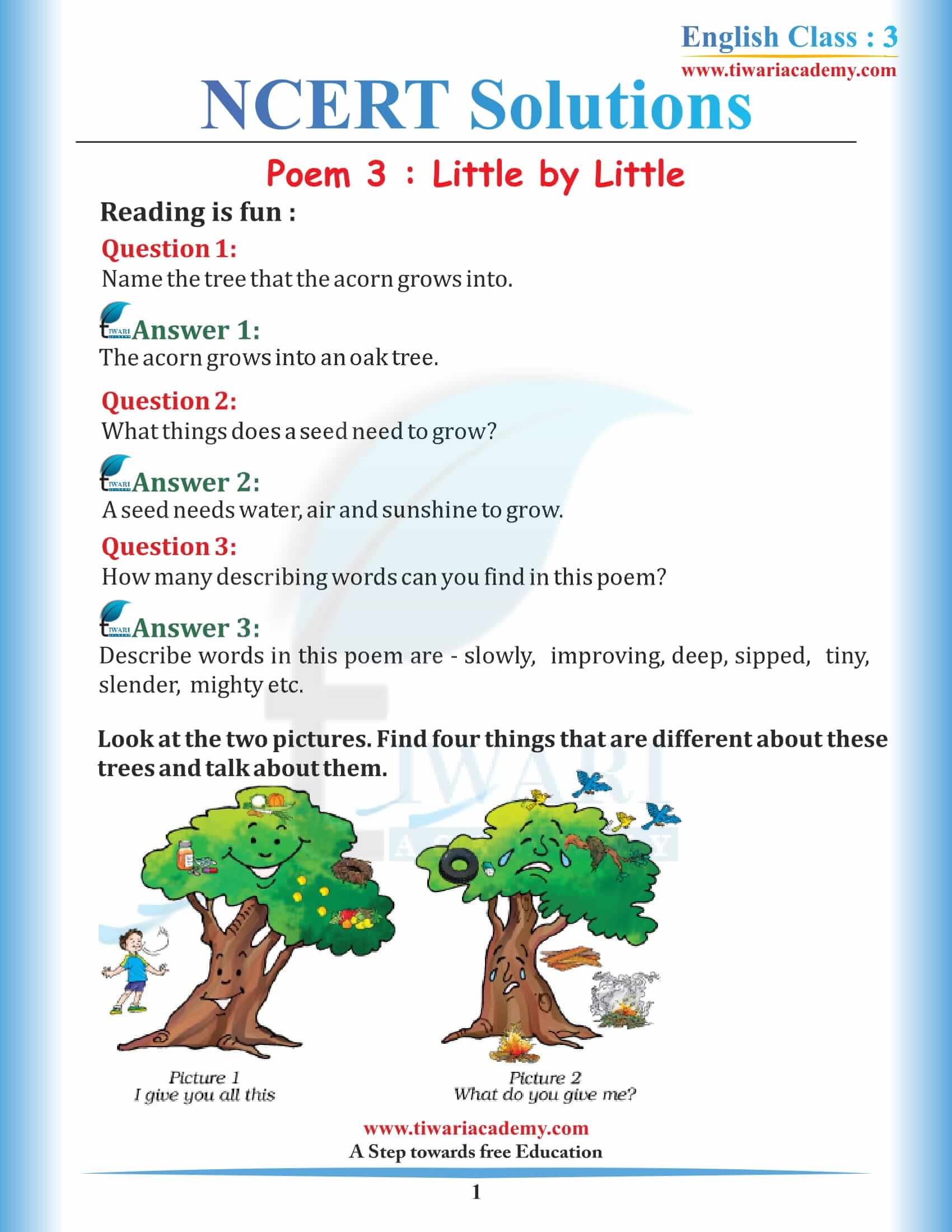 English Class : 3
www.tiwariacademy.com

NCERT Solutions

Poem 3 : Little by Little

Reading is fun :

Question 1:
Name the tree that the acorn grows into.

Answer 1:
The acorn grows into an oak tree.

Question 2:
What things does a seed need to grow?

Answer 2:
A seed needs water, air and sunshine to grow.

Question 3:
How many describing words can you find in this poem?

Answer 3:
Describe words in this poem are - slowly, improving, deep, sipped, tiny, slender, mighty etc.

Look at the two pictures. Find four things that are different about these trees and talk about them.

Picture 1
I give you all this

Picture 2
What do you give me?

www.tiwariacademy.com
A Step towards free Education

1